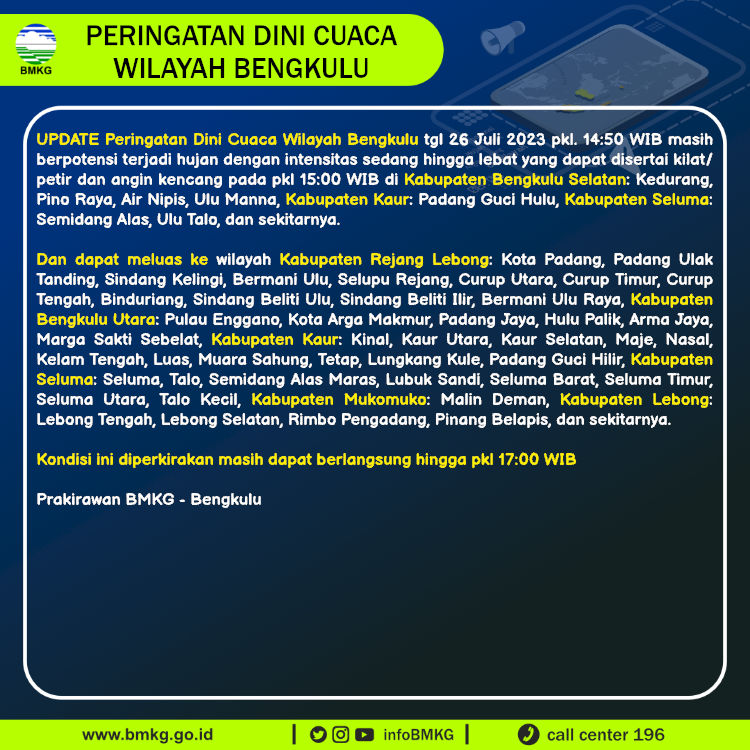 BMKG

PERINGATAN DINI CUACA WILAYAH BENGKULU

UPDATE Peringatan Dini Cuaca Wilayah Bengkulu tgl 26 Juli 2023 pkl. 14:50 WIB masih berpotensi terjadi hujan dengan intensitas sedang hingga lebat yang dapat disertai kilat/ petir dan angin kencang pada pkl 15:00 WIB di Kabupaten Bengkulu Selatan: Kedurang, Pino Raya, Air Nipis, Ulu Manna, Kabupaten Kaur: Padang Guci Hulu, Kabupaten Seluma: Semidang Alas, Ulu Talo, dan sekitarnya.

Dan dapat meluas ke wilayah Kabupaten Rejang Lebong: Kota Padang, Padang Ulak Tanding, Sindang Kelingi, Bermani Ulu, Selupu Rejang, Curup Utara, Curup Timur, Curup Tengah, Binduriang, Sindang Beliti Ulu, Sindang Beliti Ilir, Bermani Ulu Raya, Kabupaten Bengkulu Utara: Pulau Enggano, Kota Arga Makmur, Padang Jaya, Hulu Palik, Arma Jaya, Marga Sakti Sebelat, Kabupaten Kaur: Kinal, Kaur Utara, Kaur Selatan, Maje, Nasal, Kelam Tengah, Luas, Muara Sahung, Tetap, Lungkang Kule, Padang Guci Hilir, Kabupaten Seluma: Seluma, Talo, Semidang Alas Maras, Lubuk Sandi, Seluma Barat, Seluma Timur, Seluma Utara, Talo Kecil, Kabupaten Mukomuko: Malin Deman, Kabupaten Lebong: Lebong Tengah, Lebong Selatan, Rimbo Pengadang, Pinang Belapis, dan sekitarnya.

Kondisi ini diperkirakan masih dapat berlangsung hingga pkl 17:00 WIB

Prakirawan BMKG - Bengkulu

www.bmkg.go.id | infoBMKG | call center 196